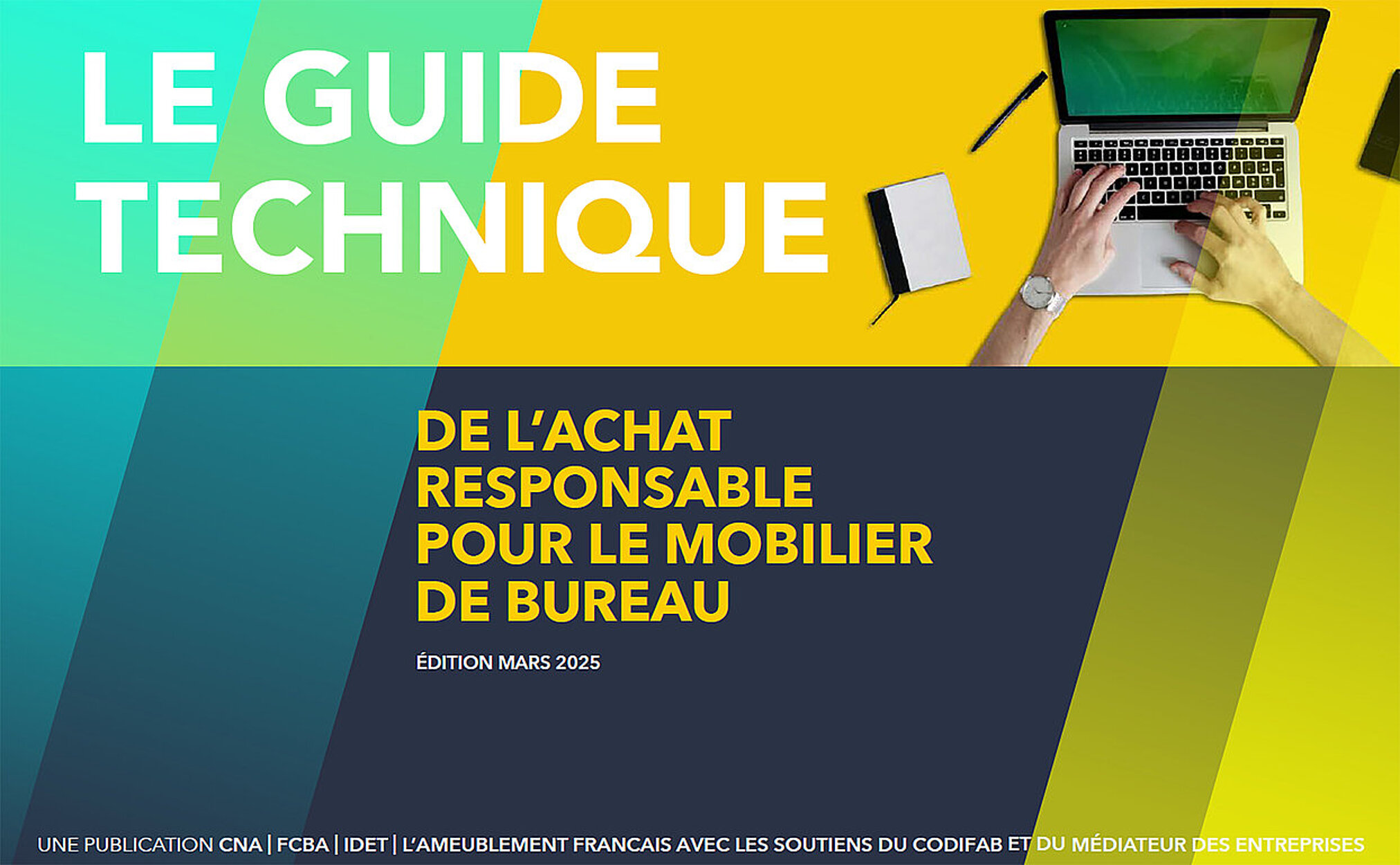 LE GUIDE TECHNIQUE

DE L'ACHAT RESPONSABLE POUR LE MOBILIER DE BUREAU

ÉDITION MARS 2025

UNE PUBLICATION CNA | FCBA | IDET | L'AMEUBLEMENT FRANCAIS AVEC LES SOUTIENS DU CODIFAB ET DU MÉDIATEUR DES ENTREPRISES